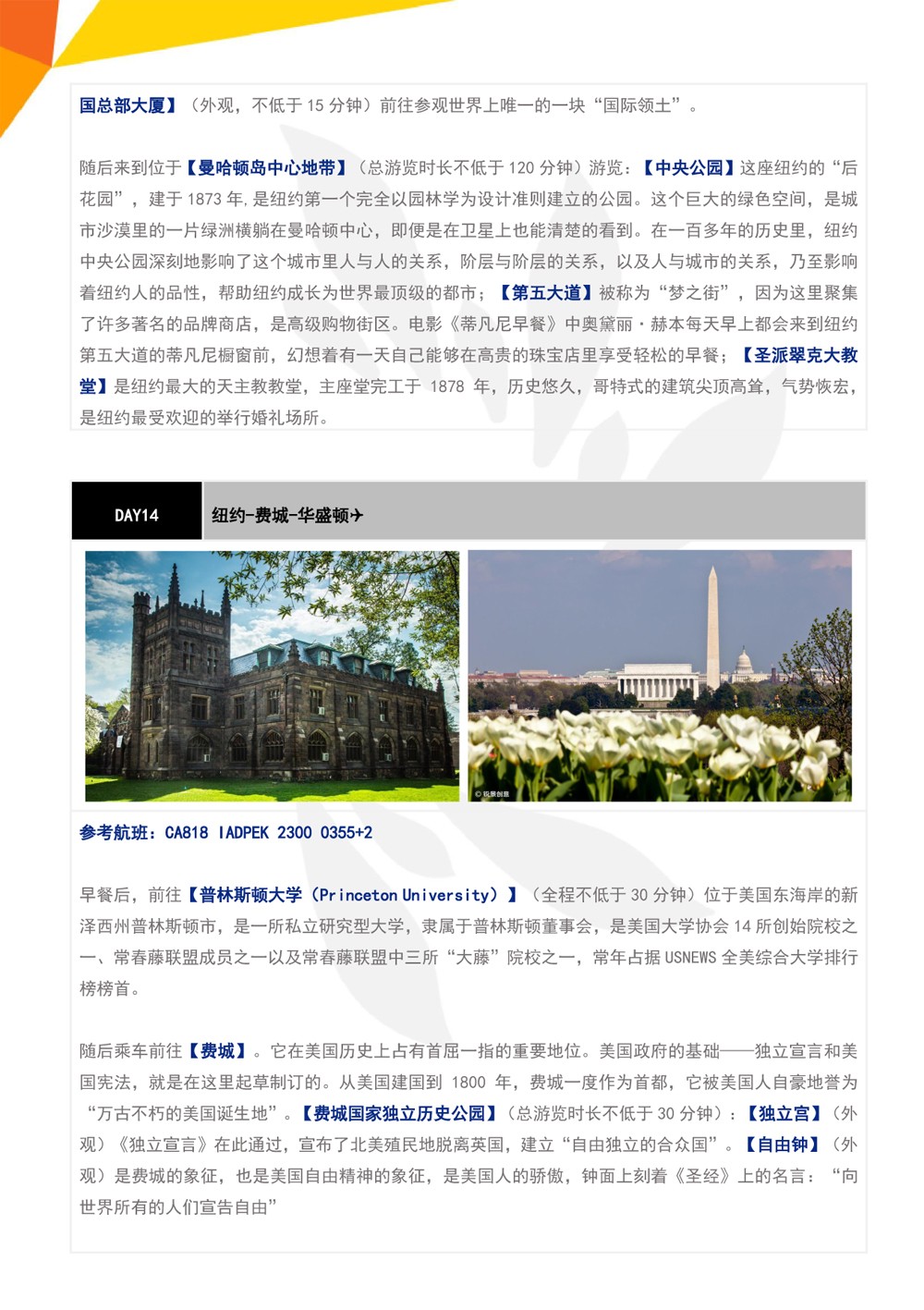 国总部大厦】（外观，不低于 15 分钟）前往参观世界上唯一的一块“国际领土”。

随后来到位于【曼哈顿岛中心地带】（总游览时长不低于 120 分钟）游览：【中央公园】这座纽约的“后花园”，建于 1873 年，是纽约第一个完全以园林学为设计准则建立的公园。这个巨大的绿色空间，是城市沙漠里的一片绿洲横躺在曼哈顿中心，即便是在卫星上也能清楚的看到。在一百多年的历史里，纽约中央公园深刻地影响了这个城市里人与人的关系，阶层与阶层的关系，以及人与城市的关系，乃至影响着纽约人的品性，帮助纽约成长为世界最顶级的都市；【第五大道】被称为“梦之街”，因为这里聚集了许多著名的品牌商店，是高级购物街区。电影《蒂凡尼早餐》中奥黛丽·赫本每天早上都会来到纽约第五大道的蒂凡尼橱窗前，幻想着有一天自己能够在高贵的珠宝店里享受轻松的早餐；【圣派翠克大教堂】是纽约最大的天主教教堂，主座堂完工于 1878 年，历史悠久，哥特式的建筑尖顶高耸，气势恢宏，是纽约最受欢迎的举行婚礼场所。

DAY14

纽约-费城-华盛顿✈

© 视觉创意

参考航班：CA818 IADPEK 2300 0355+2

早餐后，前往【普林斯顿大学（Princeton University）】（全程不低于 30 分钟）位于美国东海岸的新泽西州普林斯顿市，是一所私立研究型大学，隶属于普林斯顿董事会，是美国大学协会 14 所创始院校之一、常春藤联盟成员之一以及常春藤联盟中三所“大藤”院校之一，常年占据 USNEWS 全美综合大学排行榜榜首。

随后乘车前往【费城】。它在美国历史上占有首屈一指的重要地位。美国政府的基础——独立宣言和美国宪法，就是在这里起草制订的。从美国建国到 1800 年，费城一度作为首都，它被美国人自豪地誉为“万古不朽的美国诞生地”。【费城国家独立历史公园】（总游览时长不低于 30 分钟）：【独立宫】（外观）《独立宣言》在此通过，宣布了北美殖民地脱离英国，建立“自由独立的合众国”。【自由钟】（外观）是费城的象征，也是美国自由精神的象征，是美国人的骄傲，钟面上刻着《圣经》上的名言：“向世界所有的人们宣告自由”